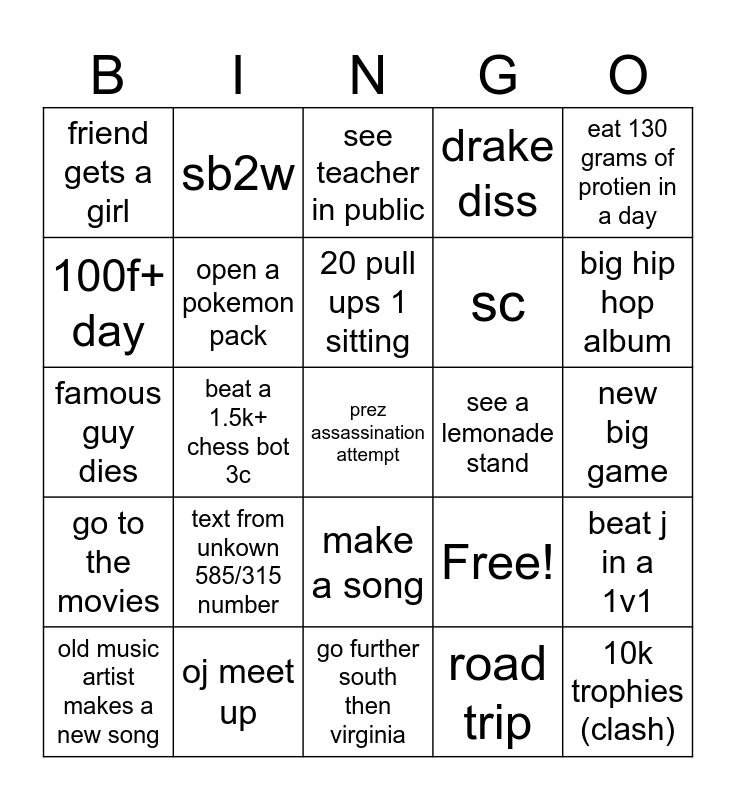 | B | I | N | G | O |
|---|---|---|---|---|
| friend gets a girl | sb2w | see teacher in public | drake diss | eat 130 grams of protien in a day |
| 100f+ day | open a pokemon pack | 20 pull ups 1 sitting | sc | big hip hop album |
| famous guy dies | beat a 1.5k+ chess bot 3c | prez assassination attempt | see a lemonade stand | new big game |
| go to the movies | text from unkown 585/315 number | make a song | Free! | beat j in a 1v1 |
| old music artist makes a new song | oj meet up | go further south then virginia | road trip | 10k trophies (clash) |